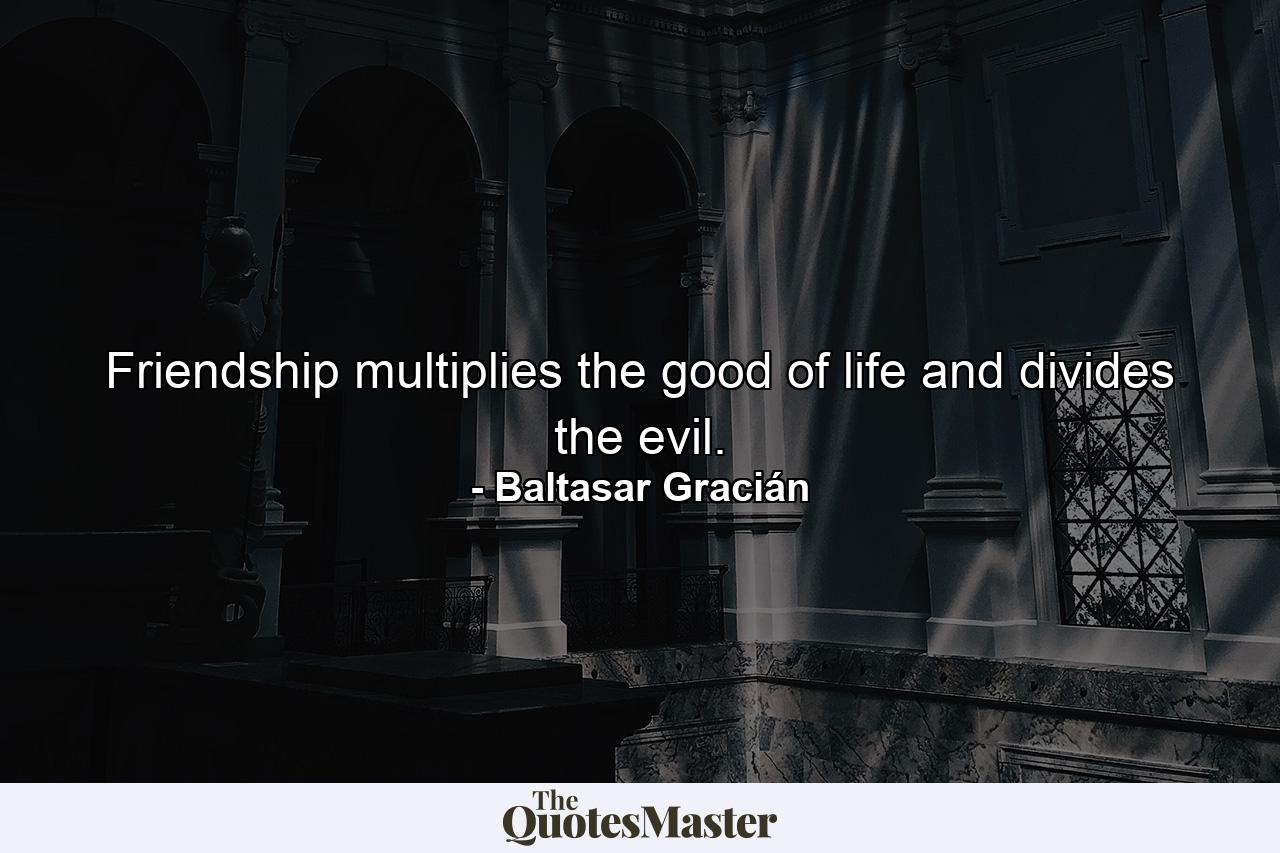 Friendship multiplies the good of life and divides the evil.
- Baltasar Gracián

The QuotesMaster